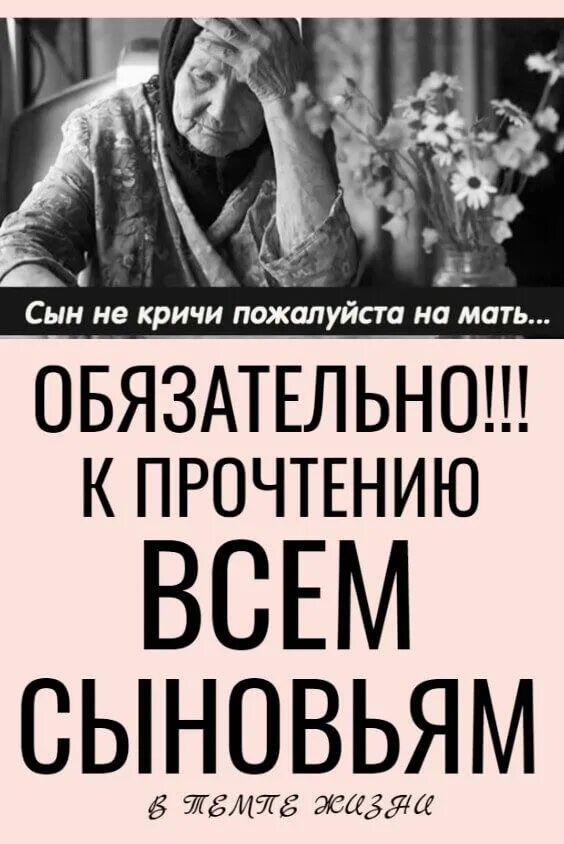 Сын не кричи пожалуйста на мать...

ОБЯЗАТЕЛЬНО!!! К ПРОЧТЕНИЮ ВСЕМ СЫНОВЬЯМ

в темпе жизни